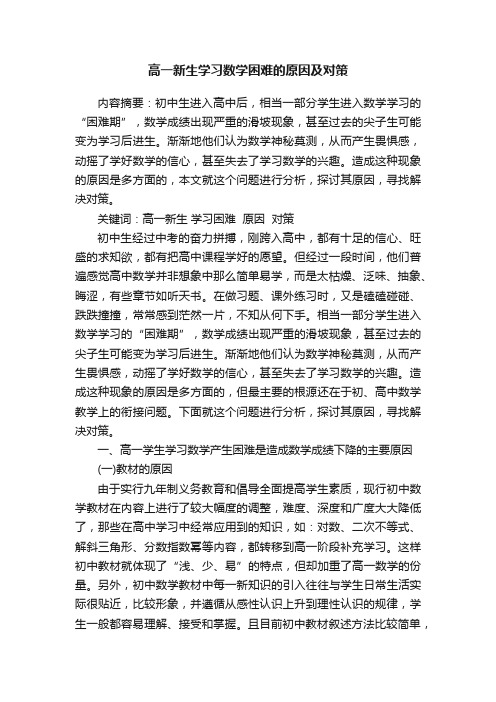 高一新生学习数学困难的原因及对策

内容摘要：初中生进入高中后，相当一部分学生进入数学学习的“困难期”，数学成绩出现严重的滑坡现象，甚至过去的尖子生可能变为学习后进生。渐渐地他们认为数学神秘莫测，从而产生畏惧感，动摇了学好数学的信心，甚至失去了学习数学的兴趣。造成这种现象的原因是多方面的，本文就这个问题进行分析，探讨其原因，寻找解决对策。

关键词：高一新生 学习困难 原因 对策

初中生经过中考的奋力拼搏，刚跨入高中，都有十足的信心、旺盛的求知欲，都有把高中课程学好的愿望。但经过一段时间，他们普遍感觉高中数学并非想象中那么简单易学，而是太枯燥、泛味、抽象、晦涩，有些章节如听天书。在做习题、课外练习时，又是磕磕碰碰、跌跌撞撞，常常感到茫然一片，不知从何下手。相当一部分学生进入数学学习的“困难期”，数学成绩出现严重的滑坡现象，甚至过去的尖子生可能变为学习后进生。渐渐地他们认为数学神秘莫测，从而产生畏惧感，动摇了学好数学的信心，甚至失去了学习数学的兴趣。造成这种现象的原因是多方面的，但最主要的根源还在于初、高中数学教学上的衔接问题。下面就这个问题进行分析，探讨其原因，寻找解决对策。

一、高一学生学习数学产生困难是造成数学成绩下降的主要原因

(一)教材的原因

由于实行九年制义务教育和倡导全面提高学生素质，现行初中数学教材在内容上进行了较大幅度的调整，难度、深度和广度大大降低了，那些在高中学习中经常应用到的知识，如：对数、二次不等式、解斜三角形、分数指数幂等内容，都转移到高一阶段补充学习。这样初中教材就体现了“浅、少、易”的特点，但却加重了高一数学的份量。另外，初中数学教材中每一新知识的引入往往与学生日常生活实际很贴近，比较形象，并遵循从感性认识上升到理性认识的规律，学生一般都容易理解、接受和掌握。且目前初中教材叙述方法比较简单，